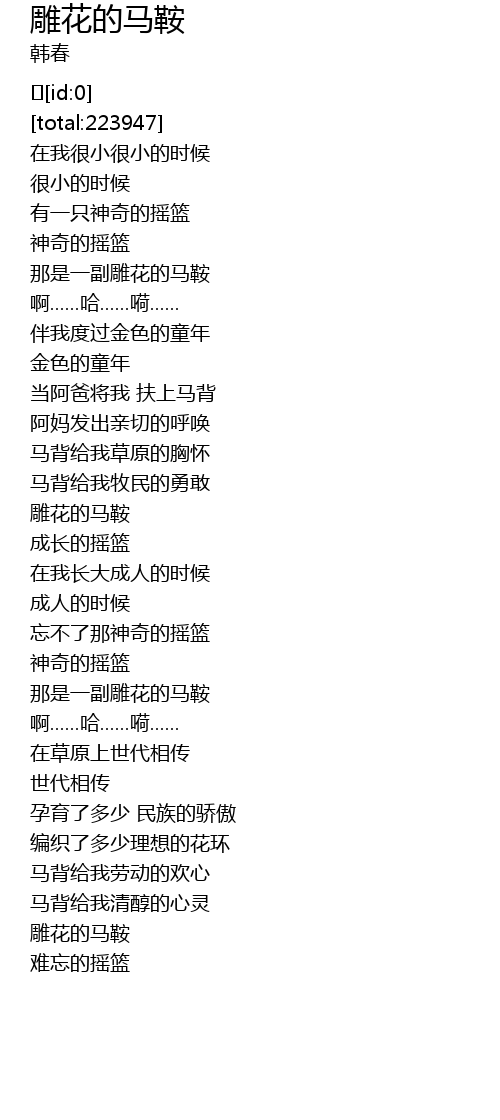 雕花的马鞍
韩春

[id:0]
[total:223947]
在我很小很小的时候
很小的时候
有一只神奇的摇篮
神奇的摇篮
那是一副雕花的马鞍
啊......哈......嗬......
伴我度过金色的童年
金色的童年
当阿爸将我 扶上马背
阿妈发出亲切的呼唤
马背给我草原的胸怀
马背给我牧民的勇敢
雕花的马鞍
成长的摇篮
在我长大成人的时候
成人的时候
忘不了那神奇的摇篮
神奇的摇篮
那是一副雕花的马鞍
啊......哈......嗬......
在草原上世代相传
世代相传
孕育了多少 民族的骄傲
编织了多少理想的花环
马背给我劳动的欢心
马背给我清醇的心灵
雕花的马鞍
难忘的摇篮